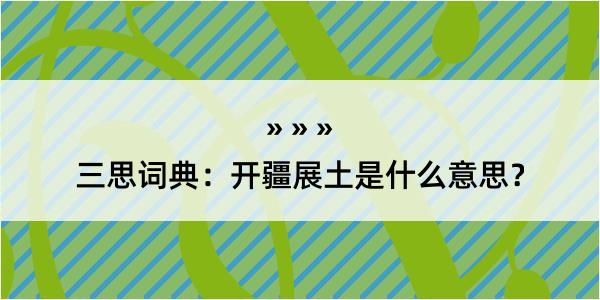 » » »

三思词典：开疆展土是什么意思？